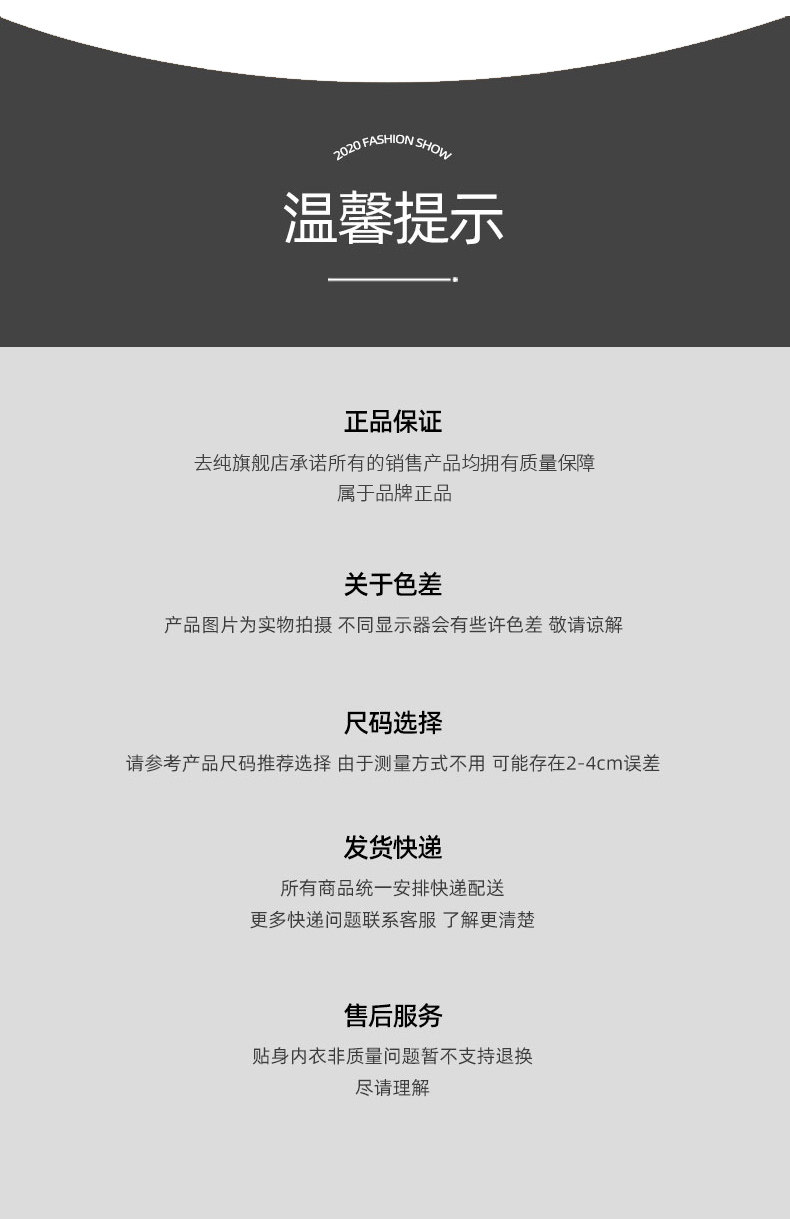 2020 FASHION SHOW

温馨提示

正品保证

去纯旗舰店承诺所有的销售产品均拥有质量保障
属于品牌正品

关于色差

产品图片为实物拍摄 不同显示器会有些许色差 敬请谅解

尺码选择

请参考产品尺码推荐选择 由于测量方式不用 可能存在2-4cm误差

发货快递

所有商品统一安排快递配送
更多快递问题联系客服 了解更清楚

售后服务

贴身内衣非质量问题暂不支持退换
尽请理解